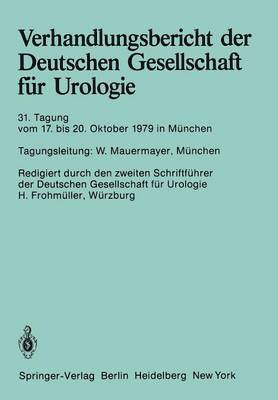 Verhandlungsbericht der Deutschen Gesellschaft für Urologie

31. Tagung
vom 17. bis 20. Oktober 1979 in München

Tagungsleitung: W. Mauermayer, München

Redigiert durch den zweiten Schriftführer der Deutschen Gesellschaft für Urologie H. Frohmüller, Würzburg

Springer-Verlag Berlin Heidelberg New York